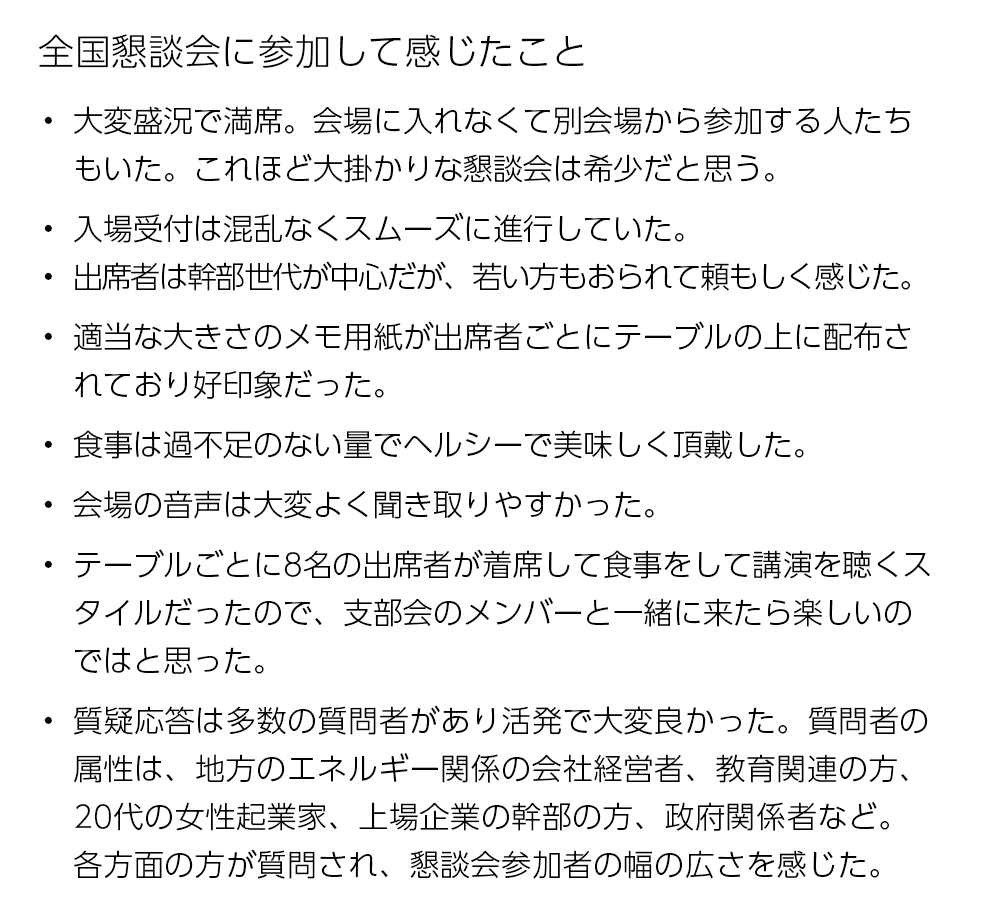 全国懇談会に参加して感じたこと

• 大変盛況で満席。会場に入れなくて別会場から参加する人たちもいた。これほど大掛かりな懇談会は希少だと思う。

• 入場受付は混乱なくスムーズに進行していた。
• 出席者は幹部世代が中心だが、若い方もおられて頼もしく感じた。

• 適当な大きさのメモ用紙が出席者ごとにテーブルの上に配布されており好印象だった。

• 食事は過不足のない量でヘルシーで美味しく頂戴した。

• 会場の音声は大変よく聞き取りやすかった。

• テーブルごとに8名の出席者が着席して食事をして講演を聴くスタイルだったので、支部会のメンバーと一緒に来たら楽しいのではと思った。

• 質疑応答は多数の質問者があり活発で大変良かった。質問者の属性は、地方のエネルギー関係の会社経営者、教育関連の方、20代の女性起業家、上場企業の幹部の方、政府関係者など。各方面の方が質問され、懇談会参加者の幅の広さを感じた。